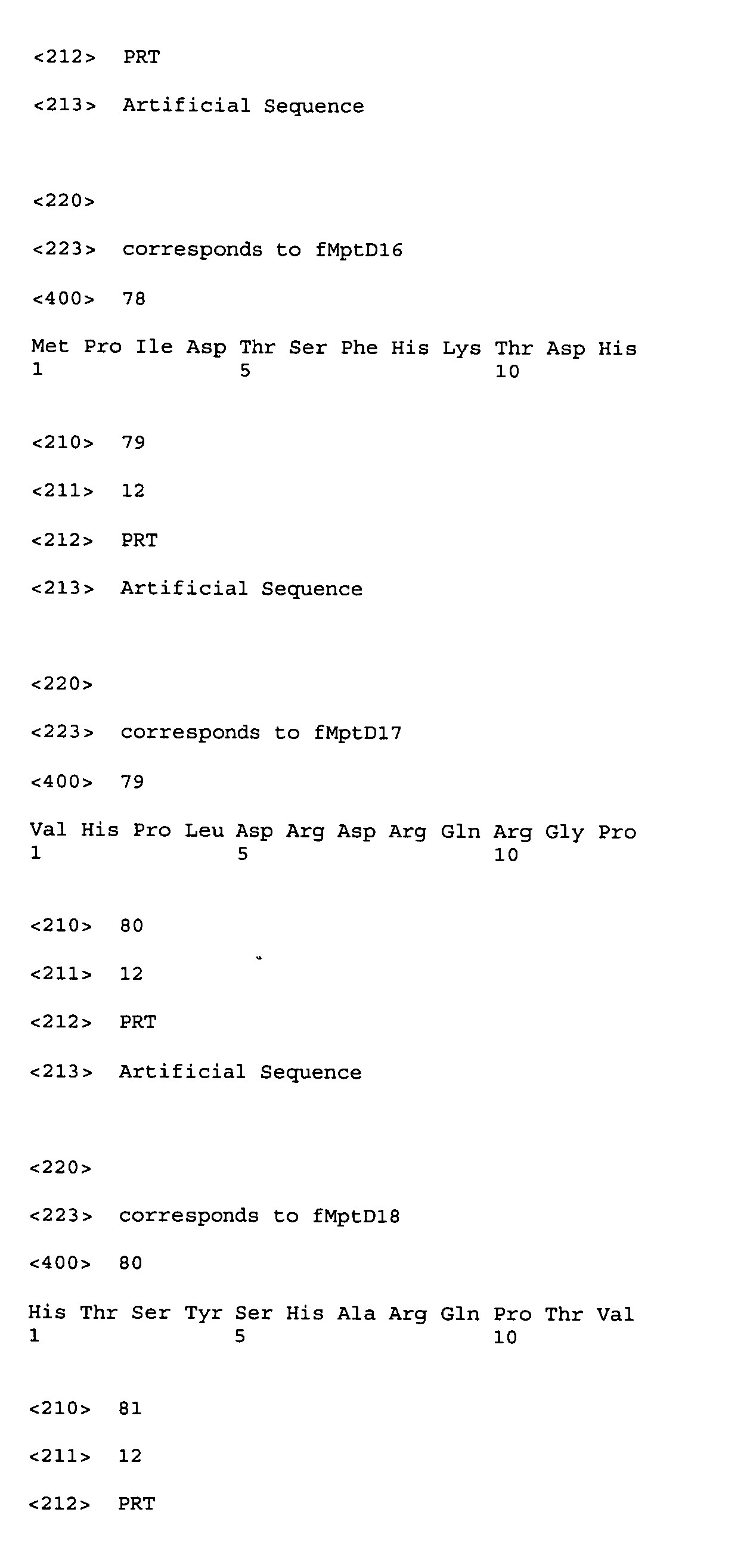 <212> PRT

<213> Artificial Sequence

<220>

<223> corresponds to fMptD16

<400> 78

Met Pro Ile Asp Thr Ser Phe His Lys Thr Asp His
1 5 10

<210> 79

<211> 12

<212> PRT

<213> Artificial Sequence

<220>

<223> corresponds to fMptD17

<400> 79

Val His Pro Leu Asp Arg Asp Arg Gln Arg Gly Pro
1 5 10

<210> 80

<211> 12

<212> PRT

<213> Artificial Sequence

<220>

<223> corresponds to fMptD18

<400> 80

His Thr Ser Tyr Ser His Ala Arg Gln Pro Thr Val
1 5 10

<210> 81

<211> 12

<212> PRT